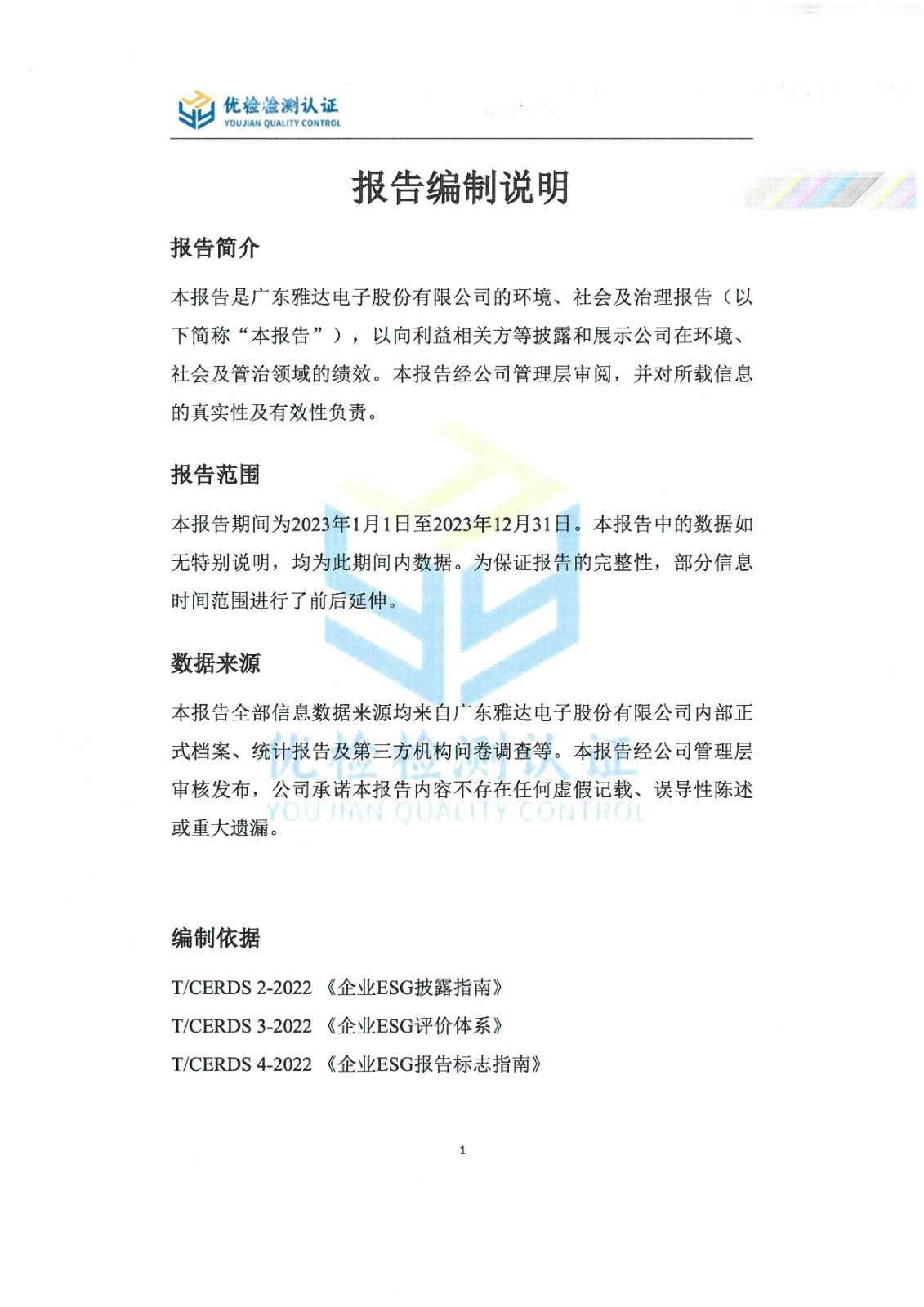 优检检测认证
YOUJIAN QUALITY CONTROL

报告编制说明

报告简介

本报告是广东雅达电子股份有限公司的环境、社会及治理报告（以下简称“本报告”），以向利益相关方等披露和展示公司在环境、社会及管治领域的绩效。本报告经公司管理层审阅，并对所载信息的真实性及有效性负责。

报告范围

本报告期间为2023年1月1日至2023年12月31日。本报告中的数据如无特别说明，均为此期间内数据。为保证报告的完整性，部分信息时间范围进行了前后延伸。

数据来源

本报告全部信息数据来源均来自广东雅达电子股份有限公司内部正式档案、统计报告及第三方机构问卷调查等。本报告经公司管理层审核发布，公司承诺本报告内容不存在任何虚假记载、误导性陈述或重大遗漏。

优检检测认证
YOUJIAN QUALITY CONTROL

编制依据

T/CERDS 2-2022 《企业ESG披露指南》
T/CERDS 3-2022 《企业ESG评价体系》
T/CERDS 4-2022 《企业ESG报告标志指南》

1